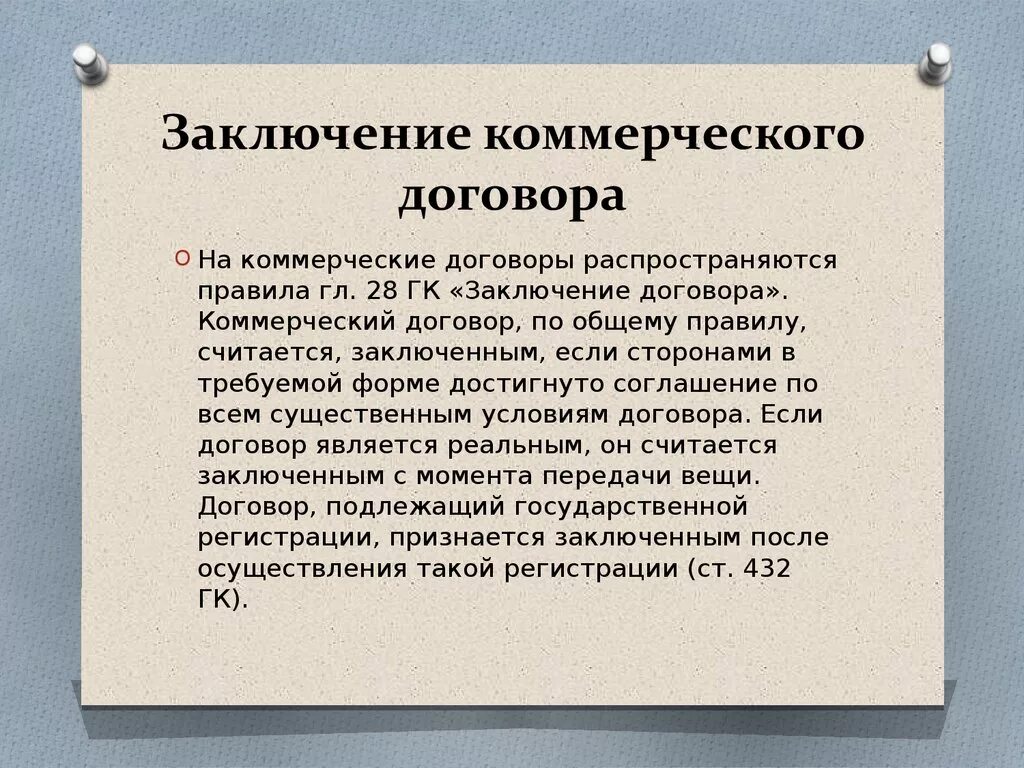 Заключение коммерческого договора

На коммерческие договоры распространяются правила гл. 28 ГК «Заключение договора». Коммерческий договор, по общему правилу, считается, заключенным, если сторонами в требуемой форме достигнуто соглашение по всем существенным условиям договора. Если договор является реальным, он считается заключенным с момента передачи вещи. Договор, подлежащий государственной регистрации, признается заключенным после осуществления такой регистрации (ст. 432 ГК).